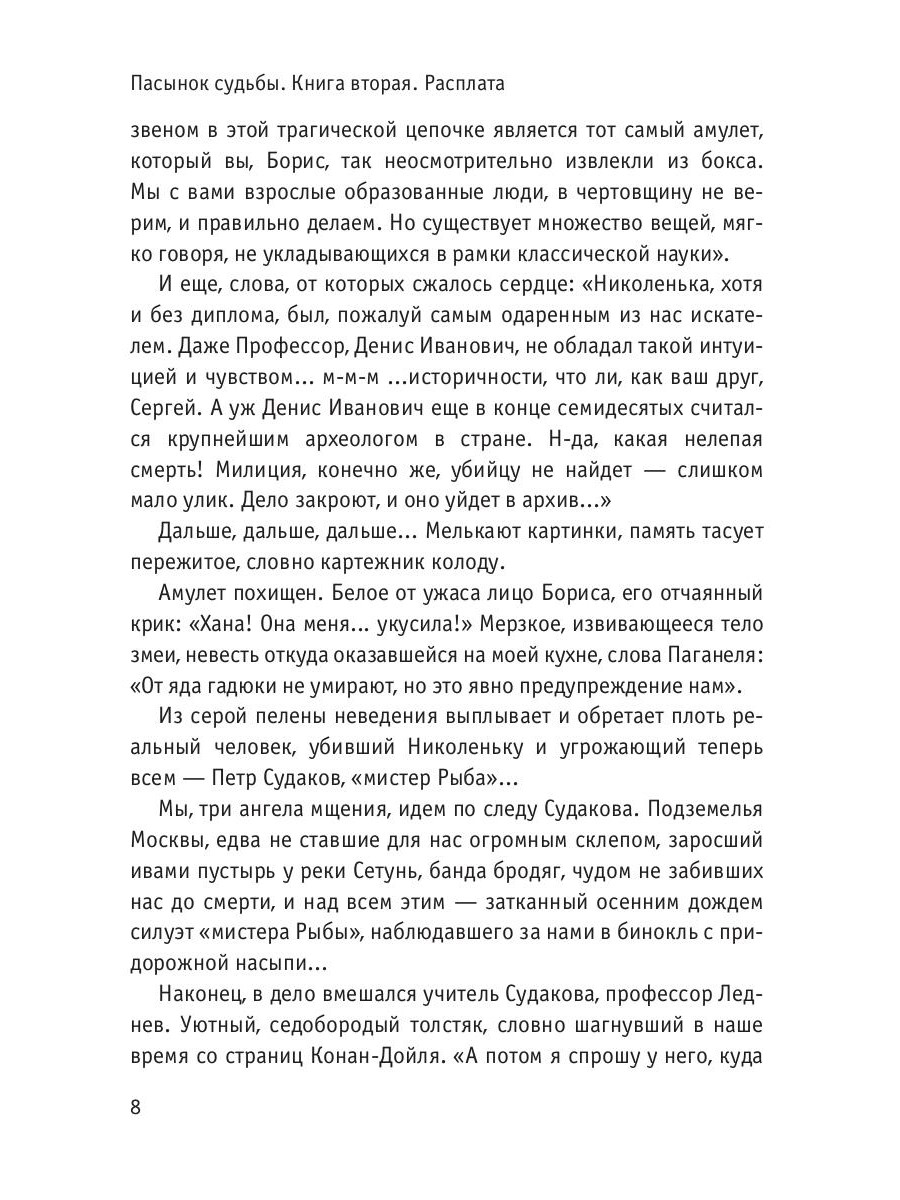 Пасынок судьбы. Книга вторая. Расплата

звеном в этой трагической цепочке является тот самый амулет, который вы, Борис, так неосмотрительно извлекли из бокса. Мы с вами взрослые образованные люди, в чертовщину не верим, и правильно делаем. Но существует множество вещей, мягко говоря, не укладывающихся в рамки классической науки».

И еще, слова, от которых сжалось сердце: «Николенька, хотя и без диплома, был, пожалуй самым одаренным из нас искателем. Даже Профессор, Денис Иванович, не обладал такой интуицией и чувством... м-м-м ...историчности, что ли, как ваш друг, Сергей. А уж Денис Иванович еще в конце семидесятых считался крупнейшим археологом в стране. Н-да, какая нелепая смерть! Милиция, конечно же, убийцу не найдет — слишком мало улик. Дело закроют, и оно уйдет в архив...»

Дальше, дальше, дальше... Мелькают картинки, память тасует пережитое, словно картежник колоду.

Амулет похищен. Белое от ужаса лицо Бориса, его отчаянный крик: «Хана! Она меня... укусила!» Мерзкое, извивающееся тело змеи, невесть откуда оказавшейся на моей кухне, слова Паганеля: «От яда гадюки не умирают, но это явно предупреждение нам».

Из серой пелены неведения выплывает и обретает плоть реальный человек, убивший Николеньку и угрожающий теперь всем — Петр Судаков, «мистер Рыба»...

Мы, три ангела мщения, идем по следу Судакова. Подземелья Москвы, едва не ставшие для нас огромным склепом, заросший ивами пустырь у реки Сетунь, банда бродяг, чудом не забивших нас до смерти, и над всем этим — затканный осенним дождем силуэт «мистера Рыбы», наблюдавшего за нами в бинокль с придорожной насыпи...

Наконец, в дело вмешался учитель Судакова, профессор Леднев. Уютный, седобородый толстяк, словно шагнувший в наше время со страниц Конан-Дойля. «А потом я спрошу у него, куда

8